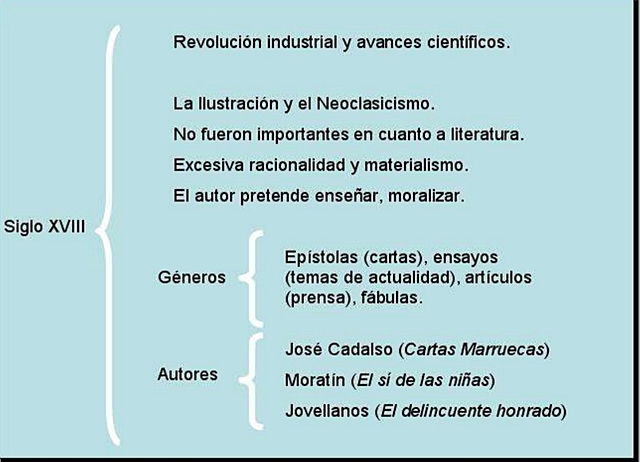 Siglo XVIII

Revolución industrial y avances científicos.

La Ilustración y el Neoclasicismo.

No fueron importantes en cuanto a literatura.

Excesiva racionalidad y materialismo.

El autor pretende enseñar, moralizar.

Géneros

Epístolas (cartas), ensayos (temas de actualidad), artículos (prensa), fábulas.

Autores

José Cadalso (Cartas Marruecas)

Moratín (El sí de las niñas)

Jovellanos (El delincuente honrado)